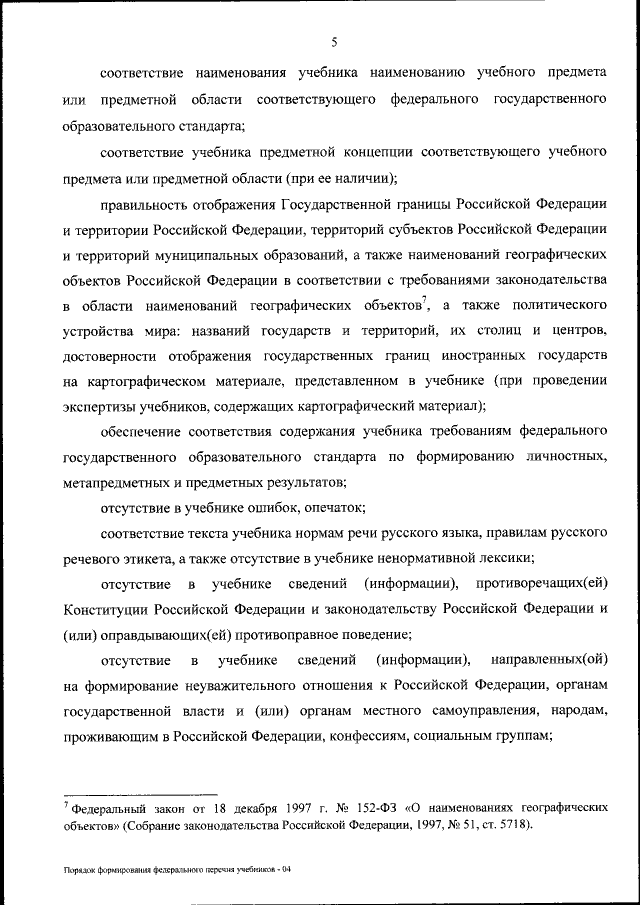 5

соответствие наименования учебника наименованию учебного предмета или предметной области соответствующего федерального государственного образовательного стандарта;

соответствие учебника предметной концепции соответствующего учебного предмета или предметной области (при ее наличии);

правильность отображения Государственной границы Российской Федерации и территории Российской Федерации, территорий субъектов Российской Федерации и территорий муниципальных образований, а также наименований географических объектов Российской Федерации в соответствии с требованиями законодательства в области наименований географических объектов$^7$, а также политического устройства мира: названий государств и территорий, их столиц и центров, достоверности отображения государственных границ иностранных государств на картографическом материале, представленном в учебнике (при проведении экспертизы учебников, содержащих картографический материал);

обеспечение соответствия содержания учебника требованиям федерального государственного образовательного стандарта по формированию личностных, метапредметных и предметных результатов;

отсутствие в учебнике ошибок, опечаток;

соответствие текста учебника нормам речи русского языка, правилам русского речевого этикета, а также отсутствие в учебнике ненормативной лексики;

отсутствие в учебнике сведений (информации), противоречащих(ей) Конституции Российской Федерации и законодательству Российской Федерации и (или) оправдывающих(ей) противоправное поведение;

отсутствие в учебнике сведений (информации), направленных(ой) на формирование неуважительного отношения к Российской Федерации, органам государственной власти и (или) органам местного самоуправления, народам, проживающим в Российской Федерации, конфессиям, социальным группам;

$^7$ Федеральный закон от 18 декабря 1997 г. № 152-ФЗ «О наименованиях географических объектов» (Собрание законодательства Российской Федерации, 1997, № 51, ст. 5718).

Порядок формирования федерального перечня учебников - 04